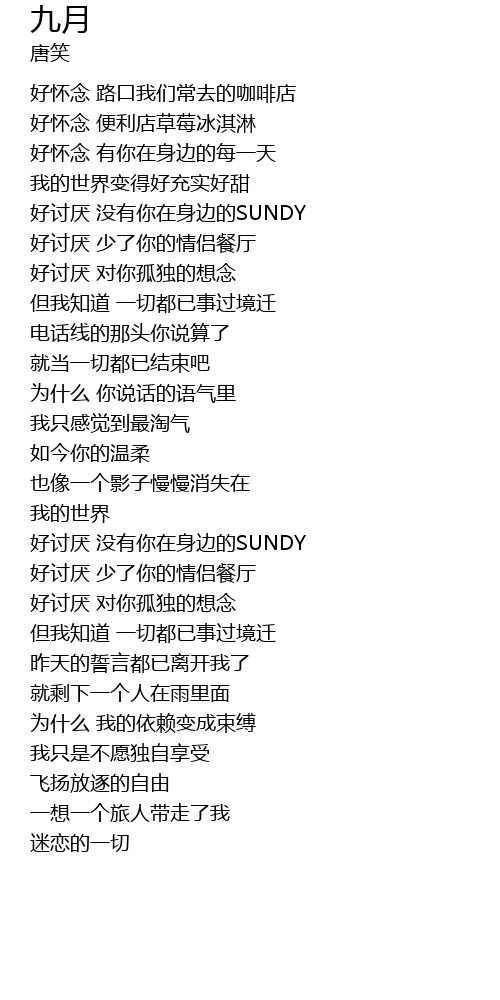 九月
唐笑

好怀念 路口我们常去的咖啡店
好怀念 便利店草莓冰淇淋
好怀念 有你在身边的每一天
我的世界变得好充实好甜
好讨厌 没有你在身边的SUNDY
好讨厌 少了你的情侣餐厅
好讨厌 对你孤独的想念
但我知道 一切都已事过境迁
电话线的那头你说算了
就当一切都已结束吧
为什么 你说话的语气里
我只感觉到最淘气
如今你的温柔
也像一个影子慢慢消失在
我的世界
好讨厌 没有你在身边的SUNDY
好讨厌 少了你的情侣餐厅
好讨厌 对你孤独的想念
但我知道 一切都已事过境迁
昨天的誓言都已离开我了
就剩下一个人在雨里面
为什么 我的依赖变成束缚
我只是不愿独自享受
飞扬放逐的自由
一想一个旅人带走了我
迷恋的一切